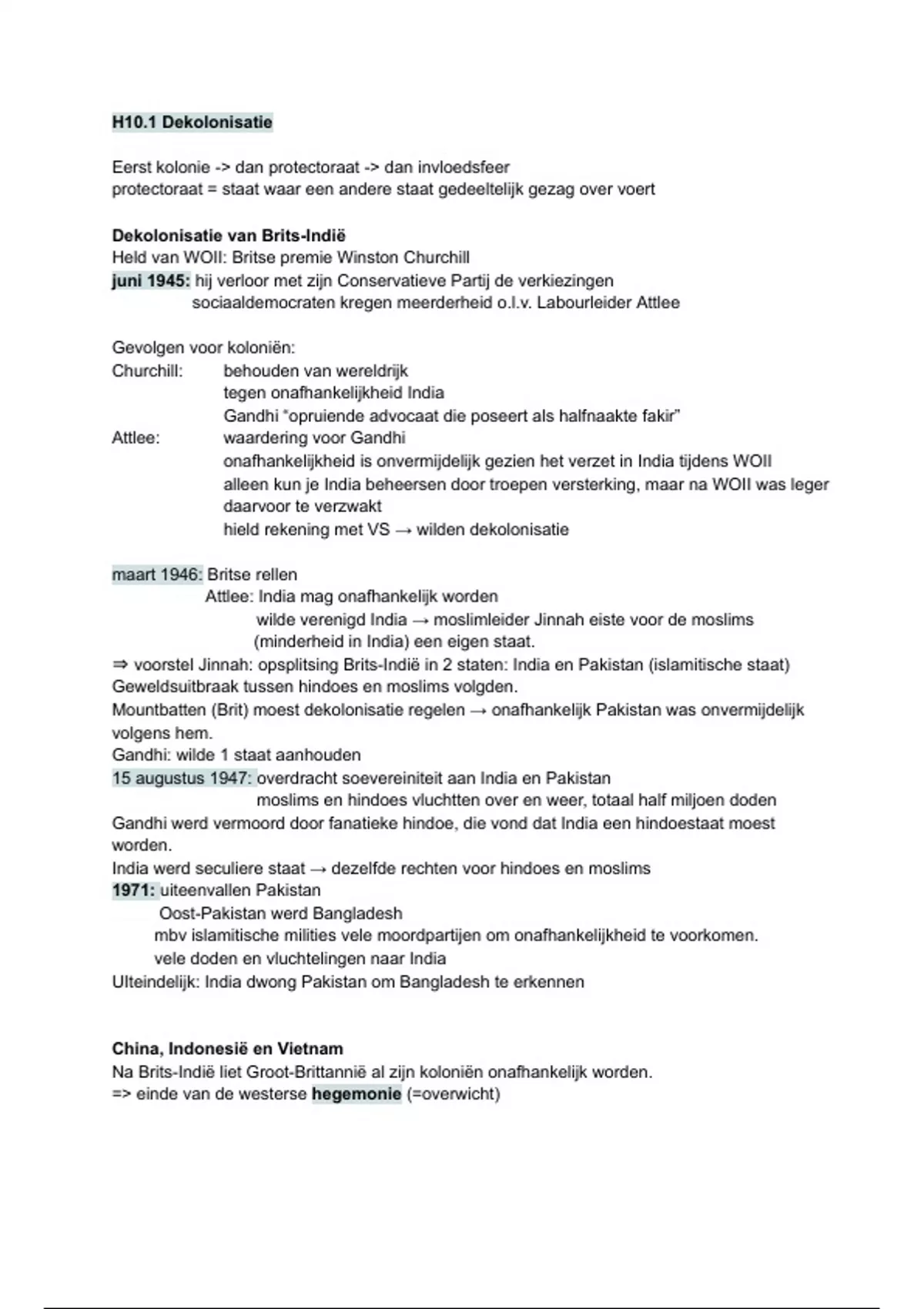 H10.1 Dekolonisatie

Eerst kolonie -> dan protectoraat -> dan invloedsfeer
protectoraat = staat waar een andere staat gedeeltelijk gezag over voert

Dekolonisatie van Brits-Indië
Held van WOII: Britse premie Winston Churchill
juni 1945: hij verloor met zijn Conservatieve Partij de verkiezingen
sociaaldemocraten kregen meerderheid o.l.v. Labourleider Attlee

Gevolgen voor koloniën:
Churchill: behouden van wereldrijk
tegen onafhankelijkheid India
Gandhi "opruiende advocaat die poseert als halfnaakte fakir"
Attlee: waardering voor Gandhi
onafhankelijkheid is onvermijdelijk gezien het verzet in India tijdens WOII
alleen kun je India beheersen door troepen versterking, maar na WOII was leger daarvoor te verzwakt
hield rekening met VS → wilden dekolonisatie

maart 1946: Britse rellen
Attlee: India mag onafhankelijk worden
wilde verenigd India → moslimleider Jinnah eiste voor de moslims (minderheid in India) een eigen staat.
⇒ voorstel Jinnah: opsplitsing Brits-Indië in 2 staten: India en Pakistan (islamitische staat)
Geweldsuitbraak tussen hindoes en moslims volgden.
Mountbatten (Brit) moest dekolonisatie regelen → onafhankelijk Pakistan was onvermijdelijk volgens hem.
Gandhi: wilde 1 staat aanhouden
15 augustus 1947: overdracht soevereiniteit aan India en Pakistan
moslims en hindoes vluchtten over en weer, totaal half miljoen doden
Gandhi werd vermoord door fanatieke hindoe, die vond dat India een hindoestaat moest worden.
India werd seculiere staat → dezelfde rechten voor hindoes en moslims
1971: uiteenvallen Pakistan
Oost-Pakistan werd Bangladesh
mbv islamitische milities vele moordpartijen om onafhankelijkheid te voorkomen.
vele doden en vluchtelingen naar India
Uiteindelijk: India dwong Pakistan om Bangladesh te erkennen

China, Indonesië en Vietnam
Na Brits-Indië liet Groot-Brittannië al zijn koloniën onafhankelijk worden.
=> einde van de westerse hegemonie (=overwicht)